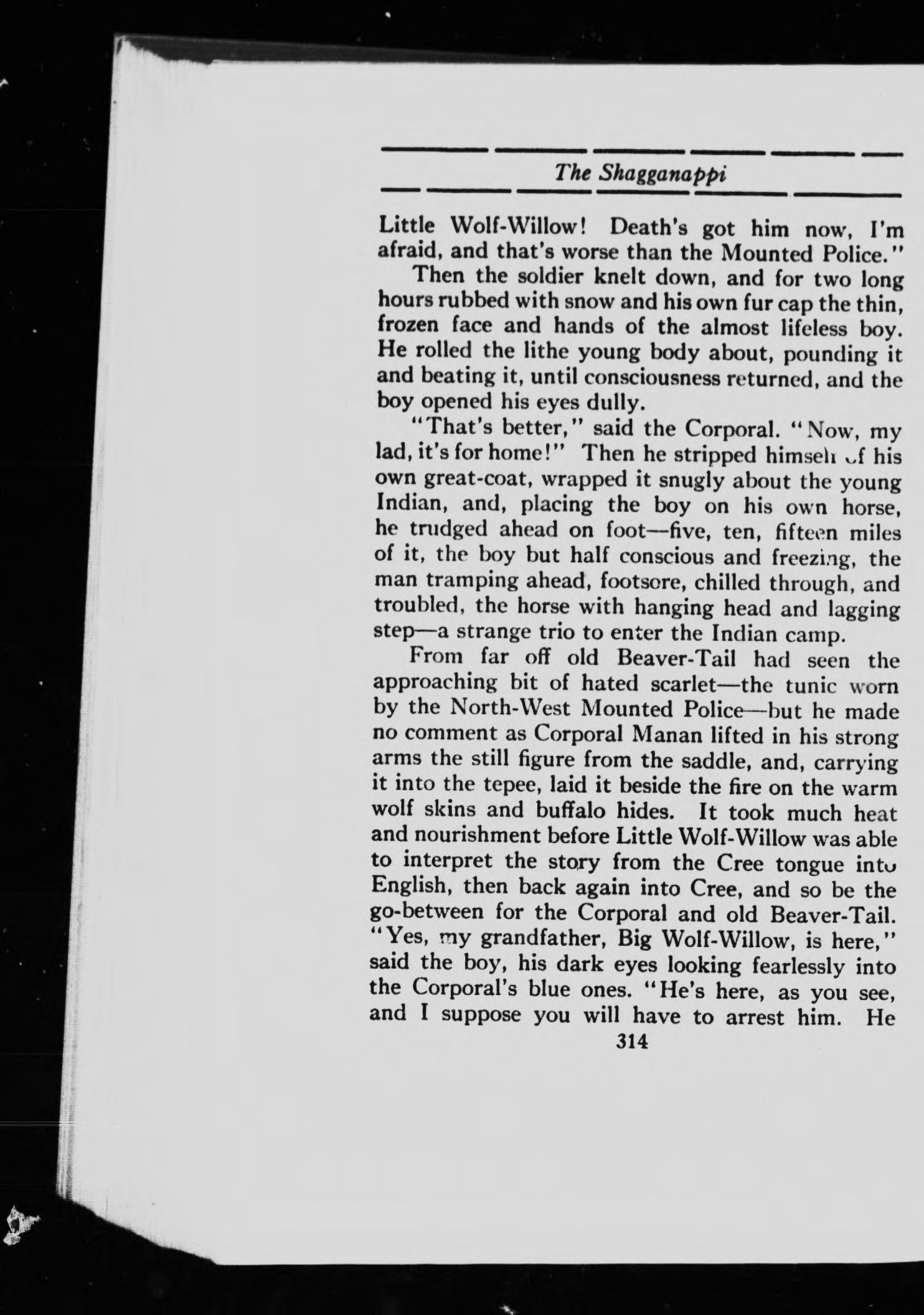 The Shagganappi

Little Wolf-Willow! Death's got him now, I'm afraid, and that's worse than the Mounted Police."

Then the soldier knelt down, and for two long hours rubbed with snow and his own fur cap the thin, frozen face and hands of the almost lifeless boy. He rolled the lithe young body about, pounding it and beating it, until consciousness returned, and the boy opened his eyes dully.

"That's better," said the Corporal. "Now, my lad, it's for home!" Then he stripped himself of his own great-coat, wrapped it snugly about the young Indian, and, placing the boy on his own horse, he trudged ahead on foot—five, ten, fifteen miles of it, the boy but half conscious and freezing, the man tramping ahead, footsore, chilled through, and troubled, the horse with hanging head and lagging step—a strange trio to enter the Indian camp.

From far off old Beaver-Tail had seen the approaching bit of hated scarlet—the tunic worn by the North-West Mounted Police—but he made no comment as Corporal Manan lifted in his strong arms the still figure from the saddle, and, carrying it into the tepee, laid it beside the fire on the warm wolf skins and buffalo hides. It took much heat and nourishment before Little Wolf-Willow was able to interpret the story from the Cree tongue into English, then back again into Cree, and so be the go-between for the Corporal and old Beaver-Tail. "Yes, my grandfather, Big Wolf-Willow, is here," said the boy, his dark eyes looking fearlessly into the Corporal's blue ones. "He's here, as you see, and I suppose you will have to arrest him. He

314